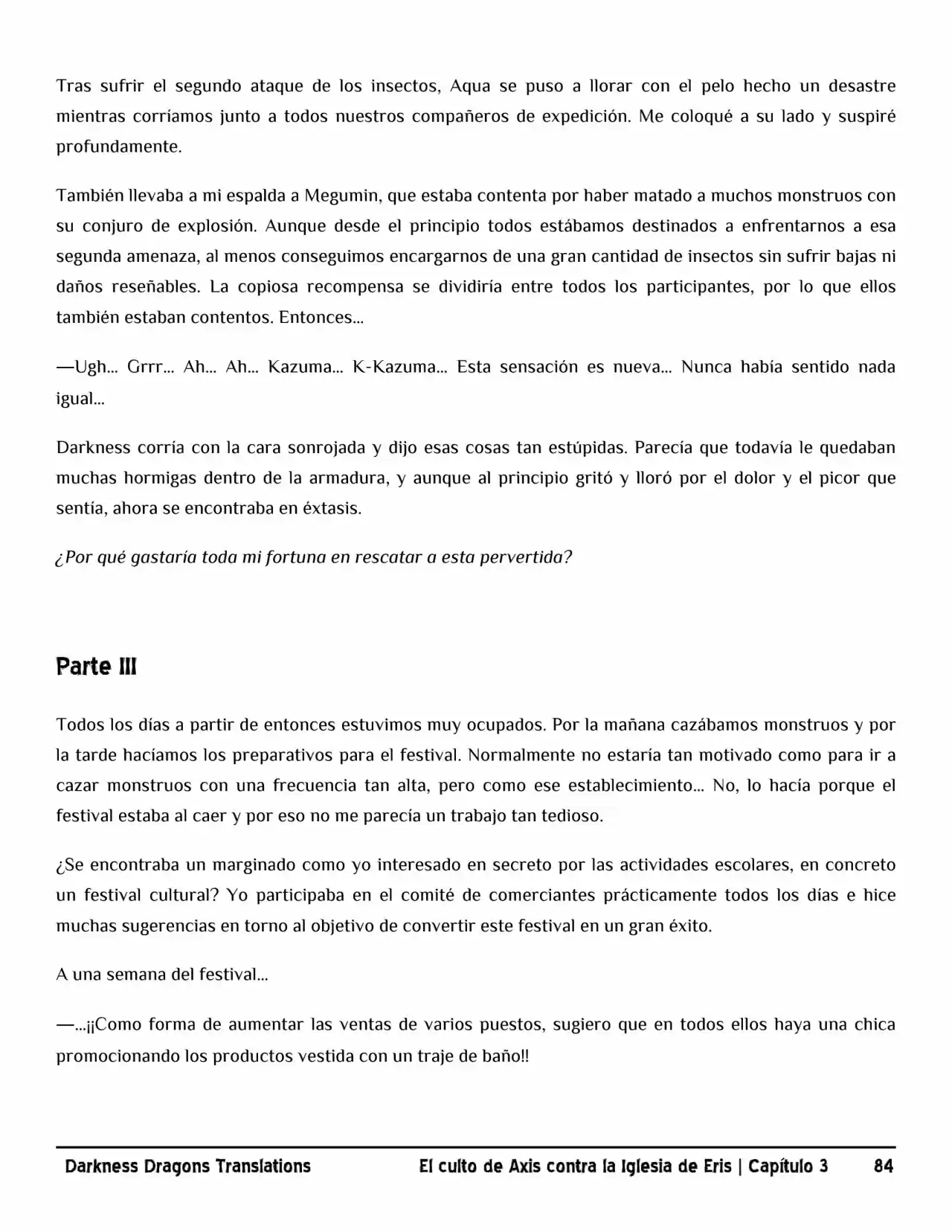 Tras sufrir el segundo ataque de los insectos, Aqua se puso a llorar con el pelo hecho un desastre mientras corríamos junto a todos nuestros compañeros de expedición. Me coloqué a su lado y suspiré profundamente.

También llevaba a mi espalda a Megumin, que estaba contenta por haber matado a muchos monstruos con su conjuro de explosión. Aunque desde el principio todos estábamos destinados a enfrentarnos a esa segunda amenaza, al menos conseguimos encargarnos de una gran cantidad de insectos sin sufrir bajas ni daños reseñables. La copiosa recompensa se dividiría entre todos los participantes, por lo que ellos también estaban contentos. Entonces…

—Ugh… Grrr… Ah… Ah… Kazuma… K-Kazuma… Esta sensación es nueva… Nunca había sentido nada igual…

Darkness corría con la cara sonrojada y dijo esas cosas tan estúpidas. Parecía que todavía le quedaban muchas hormigas dentro de la armadura, y aunque al principio gritó y lloró por el dolor y el picor que sentía, ahora se encontraba en éxtasis.

¿Por qué gastaría toda mi fortuna en rescatar a esta pervertida?

Parte III

Todos los días a partir de entonces estuvimos muy ocupados. Por la mañana cazábamos monstruos y por la tarde hacíamos los preparativos para el festival. Normalmente no estaría tan motivado como para ir a cazar monstruos con una frecuencia tan alta, pero como ese establecimiento… No, lo hacía porque el festival estaba al caer y por eso no me parecía un trabajo tan tedioso.

¿Se encontraba un marginado como yo interesado en secreto por las actividades escolares, en concreto un festival cultural? Yo participaba en el comité de comerciantes prácticamente todos los días e hice muchas sugerencias en torno al objetivo de convertir este festival en un gran éxito.

A una semana del festival…

—…¡¡Como forma de aumentar las ventas de varios puestos, sugiero que en todos ellos haya una chica promocionando los productos vestida con un traje de baño!!

Darkness Dragons Translations El culto de Axis contra la Iglesia de Eris | Capítulo 3 84